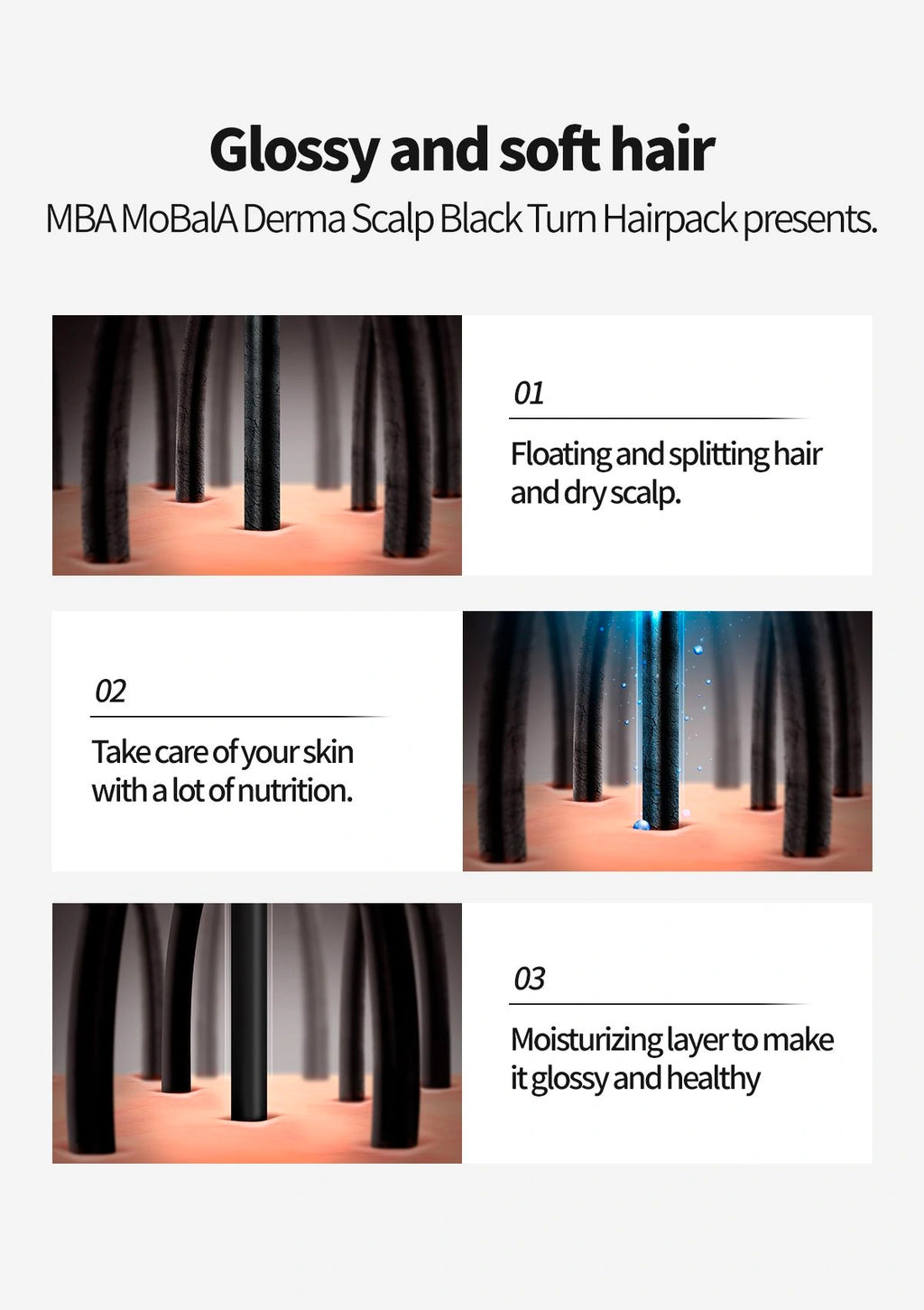 Glossy and soft hair

MBA MoBalA Derma Scalp Black Turn Hairpack presents.

01

Floating and splitting hair and dry scalp.

02

Take care of your skin with a lot of nutrition.

03

Moisturizing layer to make it glossy and healthy